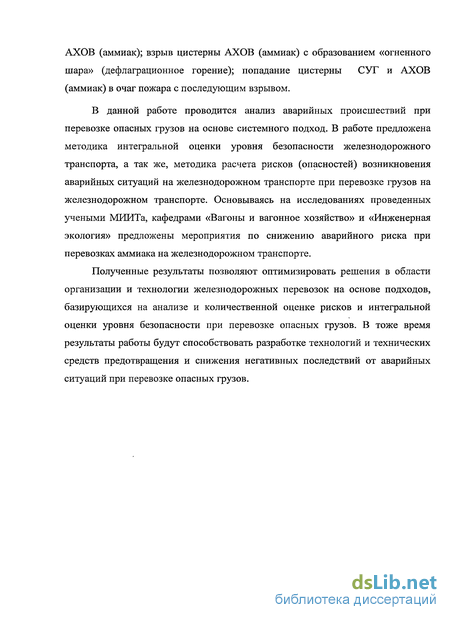 АХОВ (аммиак); взрыв цистерны АХОВ (аммиак) с образованием «огненного шара» (дефлаграционное горение); попадание цистерны СУГ и АХОВ (аммиак) в очаг пожара с последующим взрывом.

В данной работе проводится анализ аварийных происшествий при перевозке опасных грузов на основе системного подход. В работе предложена методика интегральной оценки уровня безопасности железнодорожного транспорта, а так же, методика расчета рисков (опасностей) возникновения аварийных ситуаций на железнодорожном транспорте при перевозке грузов на железнодорожном транспорте. Основываясь на исследованиях проведенных учеными МИИТа, кафедрами «Вагоны и вагонное хозяйство» и «Инженерная экология» предложены мероприятия по снижению аварийного риска при перевозках аммиака на железнодорожном транспорте.

Полученные результаты позволяют оптимизировать решения в области организации и технологии железнодорожных перевозок на основе подходов, базирующихся на анализе и количественной оценке рисков и интегральной оценки уровня безопасности при перевозке опасных грузов. В тоже время результаты работы будут способствовать разработке технологий и технических средств предотвращения и снижения негативных последствий от аварийных ситуаций при перевозке опасных грузов.

dsLib.net
библиотека диссертаций